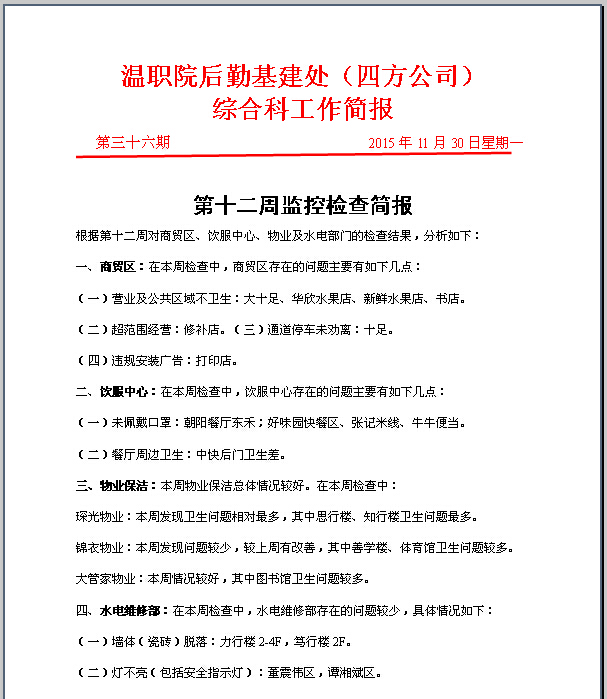 温职院后勤基建处（四方公司）
综合科工作简报

第三十六期　　2015 年 11 月 30 日星期一

第十二周监控检查简报

根据第十二周对商贸区、饮服中心、物业及水电部门的检查结果，分析如下：

一、商贸区：在本周检查中，商贸区存在的问题主要有如下几点：

（一）营业及公共区域不卫生：大十足、华欣水果店、新鲜水果店、书店。

（二）超范围经营：修补店。（三）通道停车未劝离：十足。

（四）违规安装广告：打印店。

二、饮服中心：在本周检查中，饮服中心存在的问题主要有如下几点：

（一）未佩戴口罩：朝阳餐厅东禾；好味园快餐区、张记米线、牛牛便当。

（二）餐厅周边卫生：中快后门卫生差。

三、物业保洁：本周物业保洁总体情况较好。在本周检查中：

琛光物业：本周发现卫生问题相对最多，其中思行楼、知行楼卫生问题最多。

锦衣物业：本周发现问题较少，较上周有改善，其中善学楼、体育馆卫生问题较多。

大管家物业：本周情况较好，其中图书馆卫生问题较多。

四、水电维修部：在本周检查中，水电维修部存在的问题较少，具体情况如下：

（一）墙体（瓷砖）脱落：力行楼 2-4F，笃行楼 2F。

（二）灯不亮（包括安全指示灯）：董震伟区，谭湘斌区。